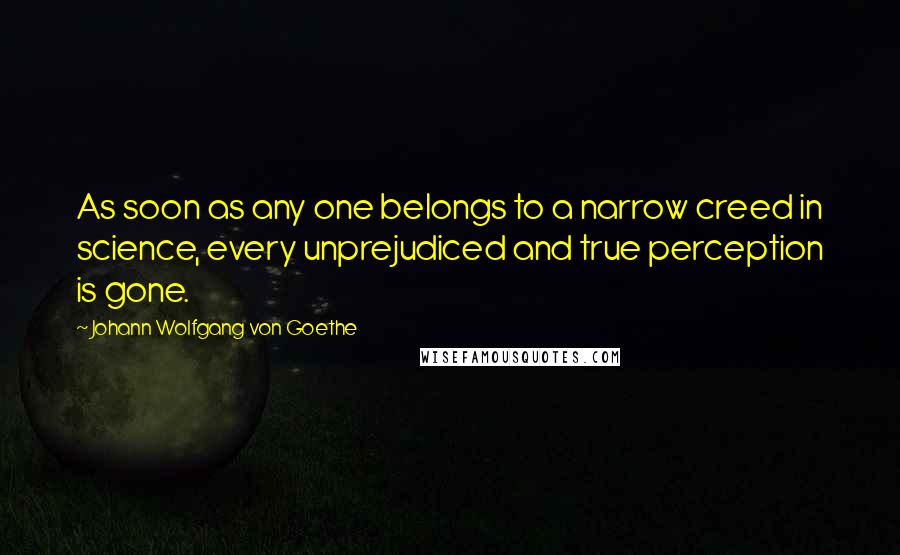 As soon as any one belongs to a narrow creed in science, every unprejudiced and true perception is gone.

- Johann Wolfgang von Goethe

WISEFAMOUSQUOTES.COM